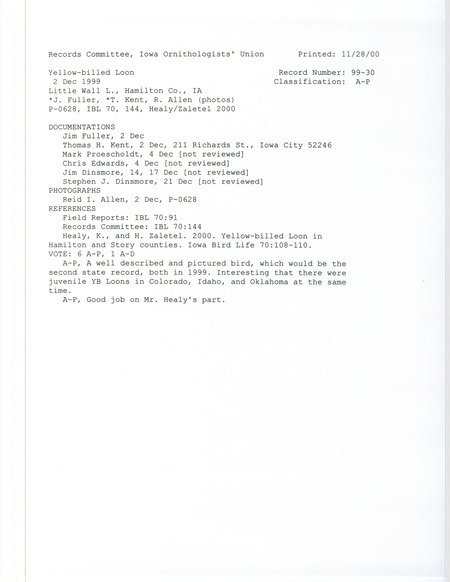 Records Committee, Iowa Ornithologists' Union Printed: 11/28/00

Yellow-billed Loon Record Number: 99-30
2 Dec 1999 Classification: A-P
Little Wall L., Hamilton Co., IA
*J. Fuller, *T. Kent, R. Allen (photos)
P-0628, IBL 70, 144, Healy/Zaletel 2000

DOCUMENTATIONS
Jim Fuller, 2 Dec
Thomas H. Kent, 2 Dec, 211 Richards St., Iowa City 52246
Mark Proescholdt, 4 Dec [not reviewed]
Chris Edwards, 4 Dec [not reviewed]
Jim Dinsmore, 14, 17 Dec [not reviewed]
Stephen J. Dinsmore, 21 Dec [not reviewed]
PHOTOGRAPHS
Reid I. Allen, 2 Dec, P-0628
REFERENCES
Field Reports: IBL 70:91
Records Committee: IBL 70:144
Healy, K., and H. Zaletel. 2000. Yellow-billed Loon in Hamilton and Story counties. Iowa Bird Life 70:108-110.
VOTE: 6 A-P, 1 A-D
A-P, A well described and pictured bird, which would be the second state record, both in 1999. Interesting that there were juvenile YB Loons in Colorado, Idaho, and Oklahoma at the same time.
A-P, Good job on Mr. Healy's part.